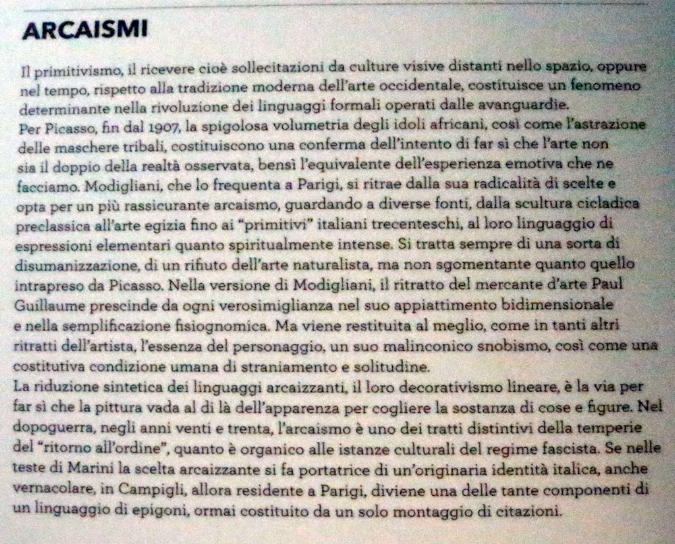 ARCAISMI

Il primitivismo, il ricevere cioè sollecitazioni da culture visive distanti nello spazio, oppure nel tempo, rispetto alla tradizione moderna dell'arte occidentale, costituisce un fenomeno determinante nella rivoluzione dei linguaggi formali operati dalle avanguardie.
Per Picasso, fin dal 1907, la spigolosa volumetria degli idoli africani, così come l'astrazione delle maschere tribali, costituiscono una conferma dell'intento di far sì che l'arte non sia il doppio della realtà osservata, bensì l'equivalente dell'esperienza emotiva che ne facciamo. Modigliani, che lo frequenta a Parigi, si ritrae dalla sua radicalità di scelte e opta per un più rassicurante arcaismo, guardando a diverse fonti, dalla scultura cicladica preclassica all'arte egizia fino ai "primitivi" italiani trecenteschi, al loro linguaggio di espressioni elementari quanto spiritualmente intense. Si tratta sempre di una sorta di disumanizzazione, di un rifiuto dell'arte naturalista, ma non sgomentante quanto quello intrapreso da Picasso. Nella versione di Modigliani, il ritratto del mercante d'arte Paul Guillaume prescinde da ogni verosimiglianza nel suo appiattimento bidimensionale e nella semplificazione fisiognomica. Ma viene restituita al meglio, come in tanti altri ritratti dell'artista, l'essenza del personaggio, un suo malinconico snobismo, così come una costitutiva condizione umana di straniamento e solitudine.
La riduzione sintetica dei linguaggi arcaizzanti, il loro decorativismo lineare, è la via per far sì che la pittura vada al di là dell'apparenza per cogliere la sostanza di cose e figure. Nel dopoguerra, negli anni venti e trenta, l'arcaismo è uno dei tratti distintivi della temperie del "ritorno all'ordine", quanto è organico alle istanze culturali del regime fascista. Se nelle teste di Marini la scelta arcaizzante si fa portatrice di un'originaria identità italica, anche vernacolare, in Campigli, allora residente a Parigi, diviene una delle tante componenti di un linguaggio di epigoni, ormai costituito da un solo montaggio di citazioni.